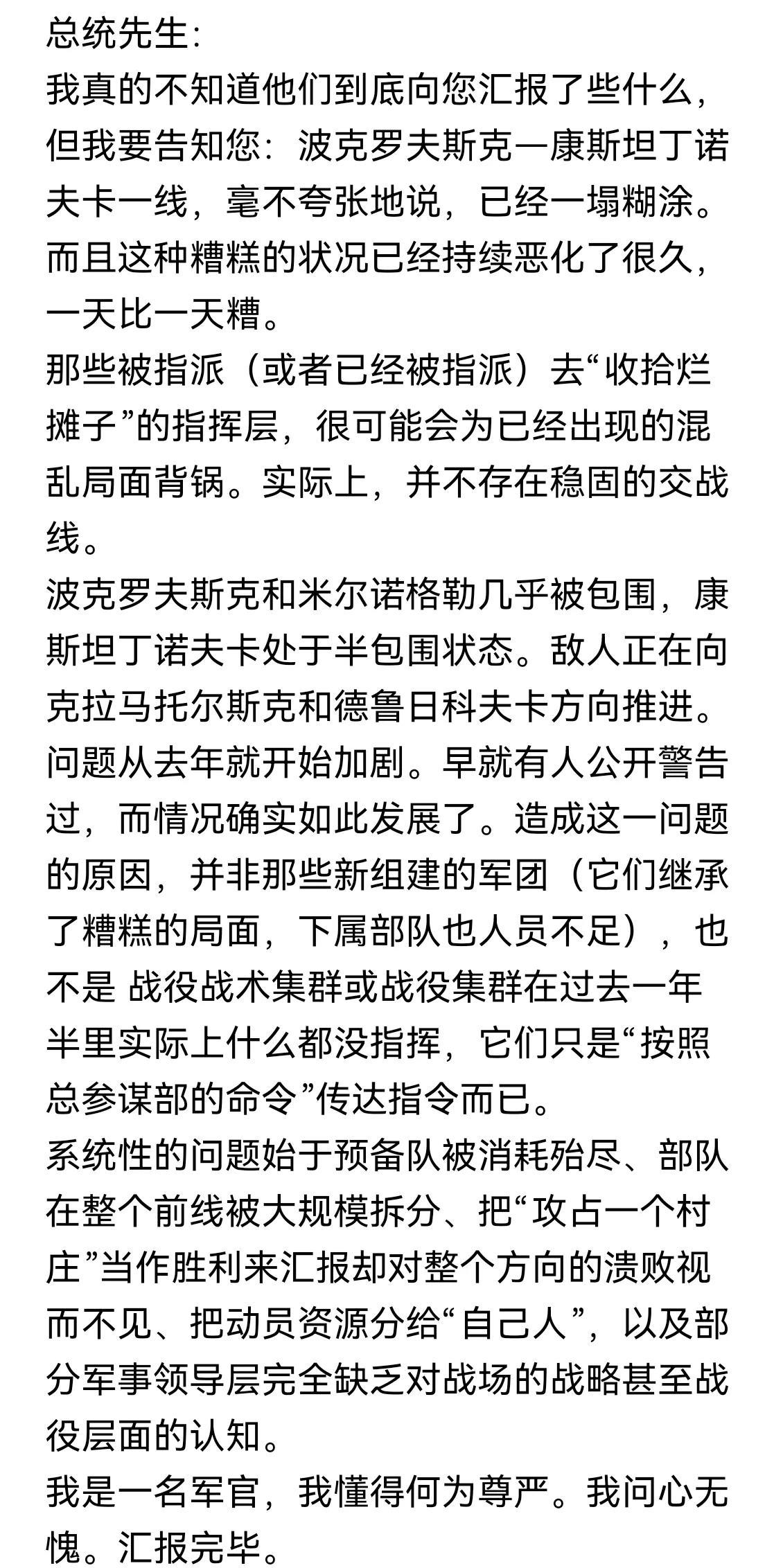 总统先生：
我真的不知道他们到底向您汇报了些什么，但我要告知您：波克罗夫斯克—康斯坦丁诺夫卡一线，毫不夸张地说，已经一塌糊涂。而且这种糟糕的状况已经持续恶化了很久，一天比一天糟。
那些被指派（或者已经被指派）去“收拾烂摊子”的指挥层，很可能会为已经出现的混乱局面背锅。实际上，并不存在稳固的交战线。
波克罗夫斯克和米尔诺格勒几乎被包围，康斯坦丁诺夫卡处于半包围状态。敌人正在向克拉马托尔斯克和德鲁日科夫卡方向推进。
问题从去年就开始加剧。早就有人公开警告过，而情况确实如此发展了。造成这一问题的原因，并非那些新组建的军团（它们继承了糟糕的局面，下属部队也人员不足），也不是 战役战术集群或战役集群在过去一年半里实际上什么都没指挥，它们只是“按照总参谋部的命令”传达指令而已。
系统性的问题始于预备队被消耗殆尽、部队在整个前线被大规模拆分、把“攻占一个村庄”当作胜利来汇报却对整个方向的溃败视而不见、把动员资源分给“自己人”，以及部分军事领导层完全缺乏对战场的战略甚至战役层面的认知。
我是一名军官，我懂得何为尊严。我问心无愧。汇报完毕。